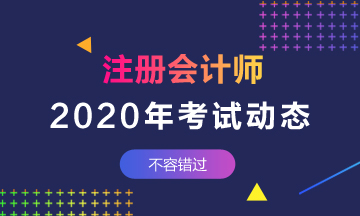 注册会计师

2020年考试动态

不容错过